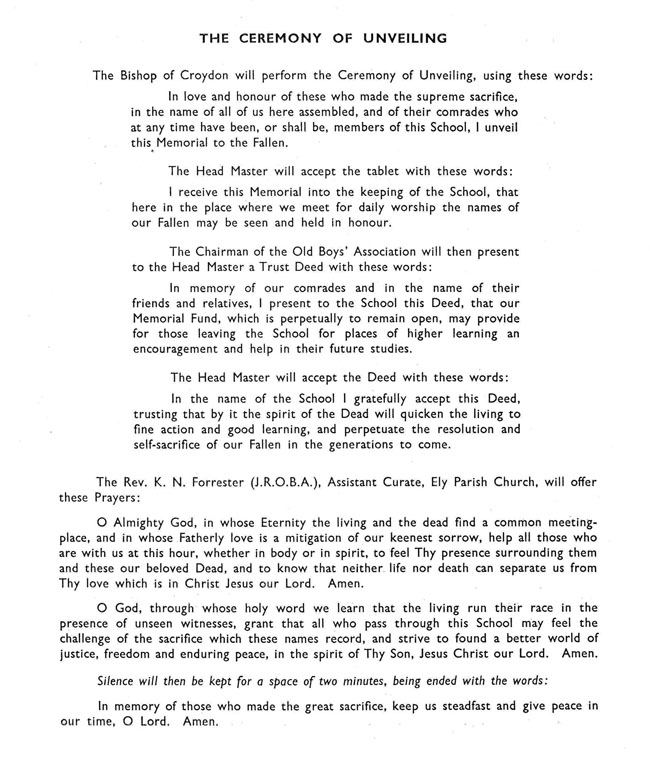 THE CEREMONY OF UNVEILING

The Bishop of Croydon will perform the Ceremony of Unveiling, using these words:

In love and honour of these who made the supreme sacrifice, in the name of all of us here assembled, and of their comrades who at any time have been, or shall be, members of this School, I unveil this Memorial to the Fallen.

The Head Master will accept the tablet with these words:

I receive this Memorial into the keeping of the School, that here in the place where we meet for daily worship the names of our Fallen may be seen and held in honour.

The Chairman of the Old Boys' Association will then present to the Head Master a Trust Deed with these words:

In memory of our comrades and in the name of their friends and relatives, I present to the School this Deed, that our Memorial Fund, which is perpetually to remain open, may provide for those leaving the School for places of higher learning an encouragement and help in their future studies.

The Head Master will accept the Deed with these words:

In the name of the School I gratefully accept this Deed, trusting that by it the spirit of the Dead will quicken the living to fine action and good learning, and perpetuate the resolution and self-sacrifice of our Fallen in the generations to come.

The Rev. K. N. Forrester (J.R.O.B.A.), Assistant Curate, Ely Parish Church, will offer these Prayers:

O Almighty God, in whose Eternity the living and the dead find a common meeting-place, and in whose Fatherly love is a mitigation of our keenest sorrow, help all those who are with us at this hour, whether in body or in spirit, to feel Thy presence surrounding them and these our beloved Dead, and to know that neither life nor death can separate us from Thy love which is in Christ Jesus our Lord. Amen.

O God, through whose holy word we learn that the living run their race in the presence of unseen witnesses, grant that all who pass through this School may feel the challenge of the sacrifice which these names record, and strive to found a better world of justice, freedom and enduring peace, in the spirit of Thy Son, Jesus Christ our Lord. Amen.

Silence will then be kept for a space of two minutes, being ended with the words:

In memory of those who made the great sacrifice, keep us steadfast and give peace in our time, O Lord. Amen.